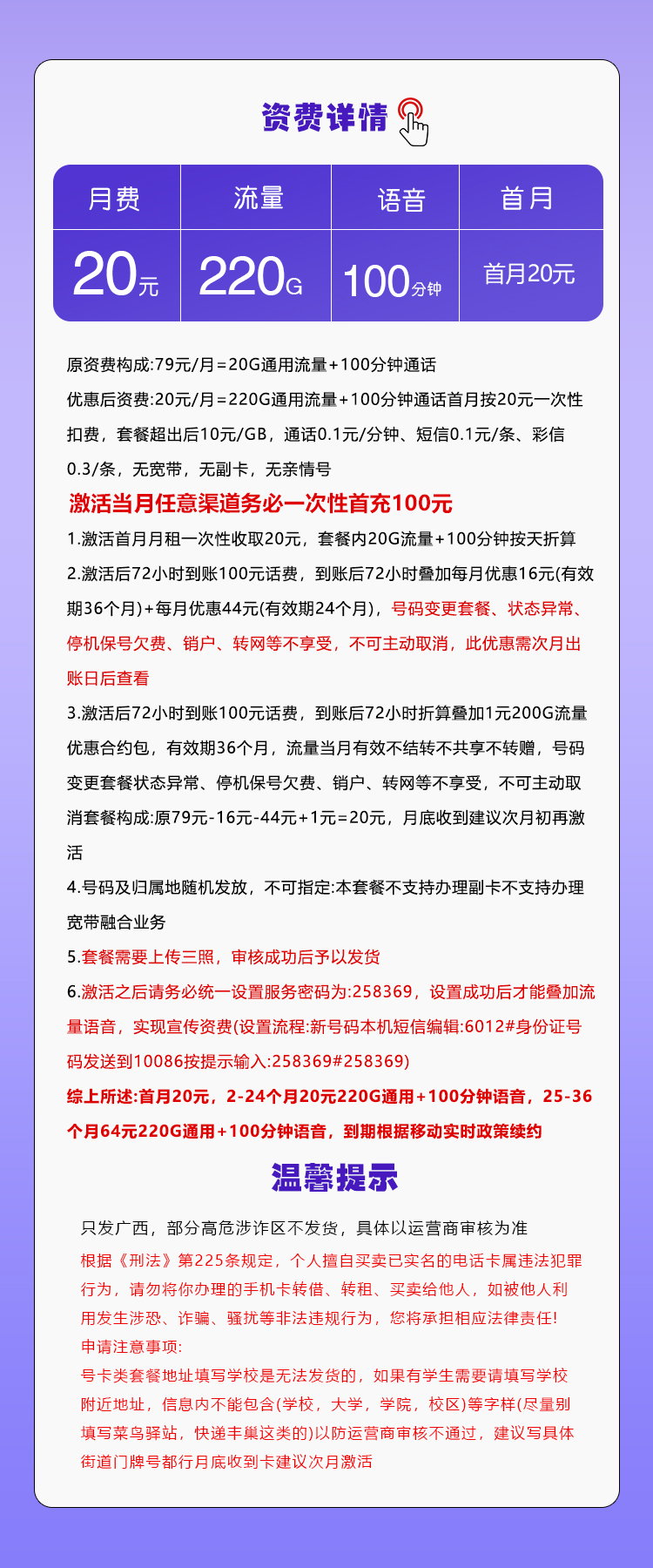 资费详情

| 月费 | 流量 | 语音 | 首月 |
|---|---|---|---|
| 20元 | 220G | 100分钟 | 首月20元 |

原资费构成:79元/月=20G通用流量+100分钟通话
优惠后资费:20元/月=220G通用流量+100分钟通话首月按20元一次性扣费，套餐超出后10元/GB，通话0.1元/分钟、短信0.1元/条、彩信0.3/条，无宽带，无副卡，无亲情号

激活当月任意渠道务必一次性首充100元

1.激活首月月租一次性收取20元，套餐内20G流量+100分钟按天折算
2.激活后72小时到账100元话费，到账后72小时叠加每月优惠16元(有效期36个月)+每月优惠44元(有效期24个月)，号码变更套餐、状态异常、停机保号欠费、销户、转网等不享受，不可主动取消，此优惠需次月出账日后查看
3.激活后72小时到账100元话费，到账后72小时折算叠加1元200G流量优惠合约包，有效期36个月，流量当月有效不结转不共享不转赠，号码变更套餐状态异常、停机保号欠费、销户、转网等不享受，不可主动取消套餐构成:原79元-16元-44元+1元=20元，月底收到建议次月初再激活
4.号码及归属地随机发放，不可指定:本套餐不支持办理副卡不支持办理宽带融合业务
5.套餐需要上传三照，审核成功后予以发货
6.激活之后请务必统一设置服务密码为:258369，设置成功后才能叠加流量语音，实现宣传资费(设置流程:新号码本机短信编辑:6012#身份证号码发送到10086按提示输入:258369#258369)
综上所述:首月20元，2-24个月20元220G通用+100分钟语音，25-36个月64元220G通用+100分钟语音，到期根据移动实时政策续约

温馨提示

只发广西，部分高危涉诈区不发货，具体以运营商审核为准
根据《刑法》第225条规定，个人擅自买卖已实名的电话卡属违法犯罪行为，请勿将你办理的手机卡转借、转租、买卖给他人，如被他人利用发生涉恐、诈骗、骚扰等非法违规行为，您将承担相应法律责任!
申请注意事项:
号卡类套餐地址填写学校是无法发货的，如果有学生需要请填写学校附近地址，信息内不能包含(学校，大学，学院，校区)等字样(尽量别填写菜鸟驿站，快递丰巢这类的)以防运营商审核不通过，建议写具体街道门牌号都行月底收到卡建议次月激活